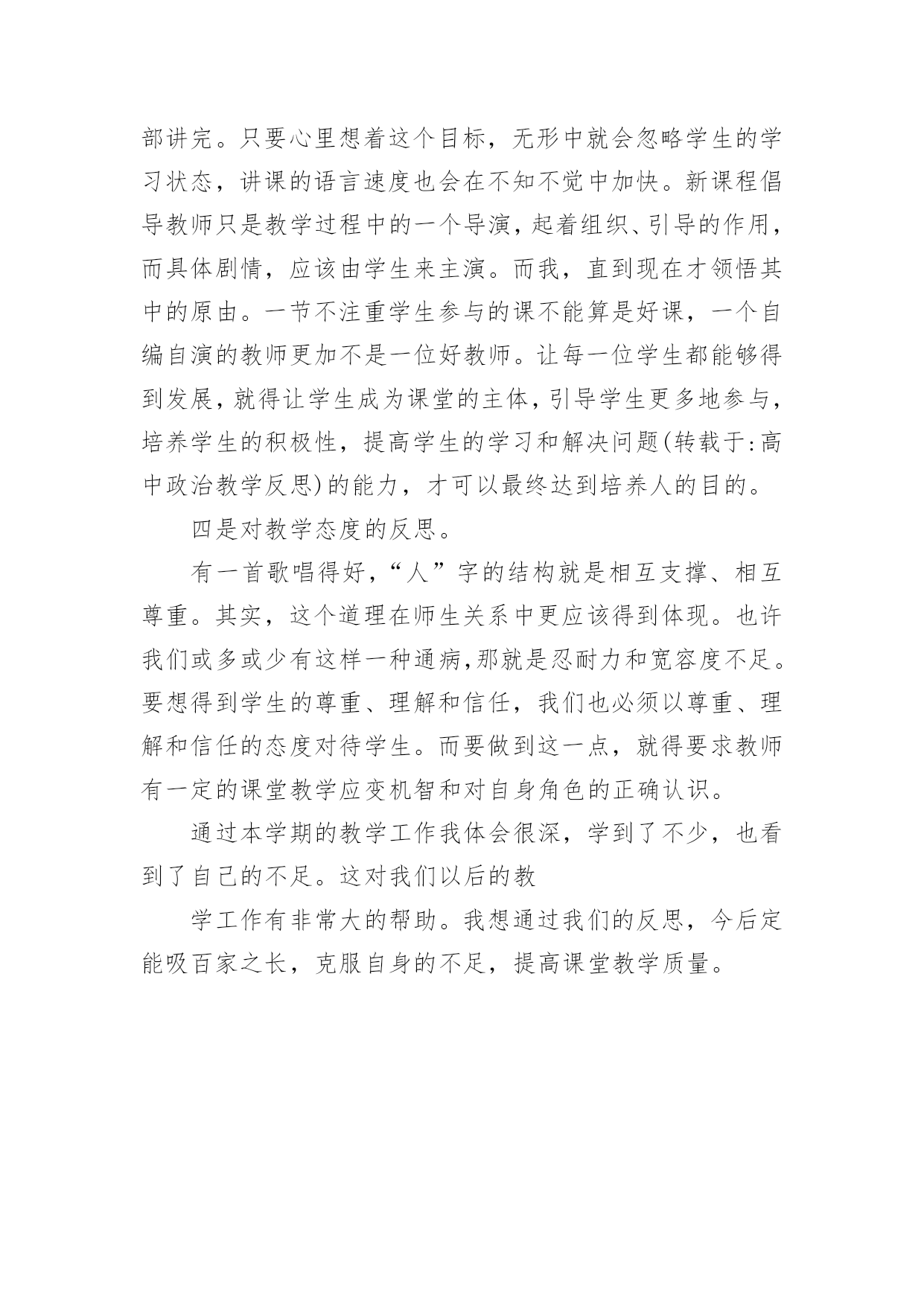 部讲完。只要心里想着这个目标，无形中就会忽略学生的学习状态，讲课的语言速度也会在不知不觉中加快。新课程倡导教师只是教学过程中的一个导演，起着组织、引导的作用，而具体剧情，应该由学生来主演。而我，直到现在才领悟其中的原由。一节不注重学生参与的课不能算是好课，一个自编自演的教师更加不是一位好教师。让每一位学生都能够得到发展，就得让学生成为课堂的主体，引导学生更多地参与，培养学生的积极性，提高学生的学习和解决问题(转载于:高中政治教学反思)的能力，才可以最终达到培养人的目的。

四是对教学态度的反思。

有一首歌唱得好，“人”字的结构就是相互支撑、相互尊重。其实，这个道理在师生关系中更应该得到体现。也许我们或多或少有这样一种通病,那就是忍耐力和宽容度不足。要想得到学生的尊重、理解和信任，我们也必须以尊重、理解和信任的态度对待学生。而要做到这一点，就得要求教师有一定的课堂教学应变机智和对自身角色的正确认识。

通过本学期的教学工作我体会很深，学到了不少，也看到了自己的不足。这对我们以后的教

学工作有非常大的帮助。我想通过我们的反思，今后定能吸百家之长，克服自身的不足，提高课堂教学质量。